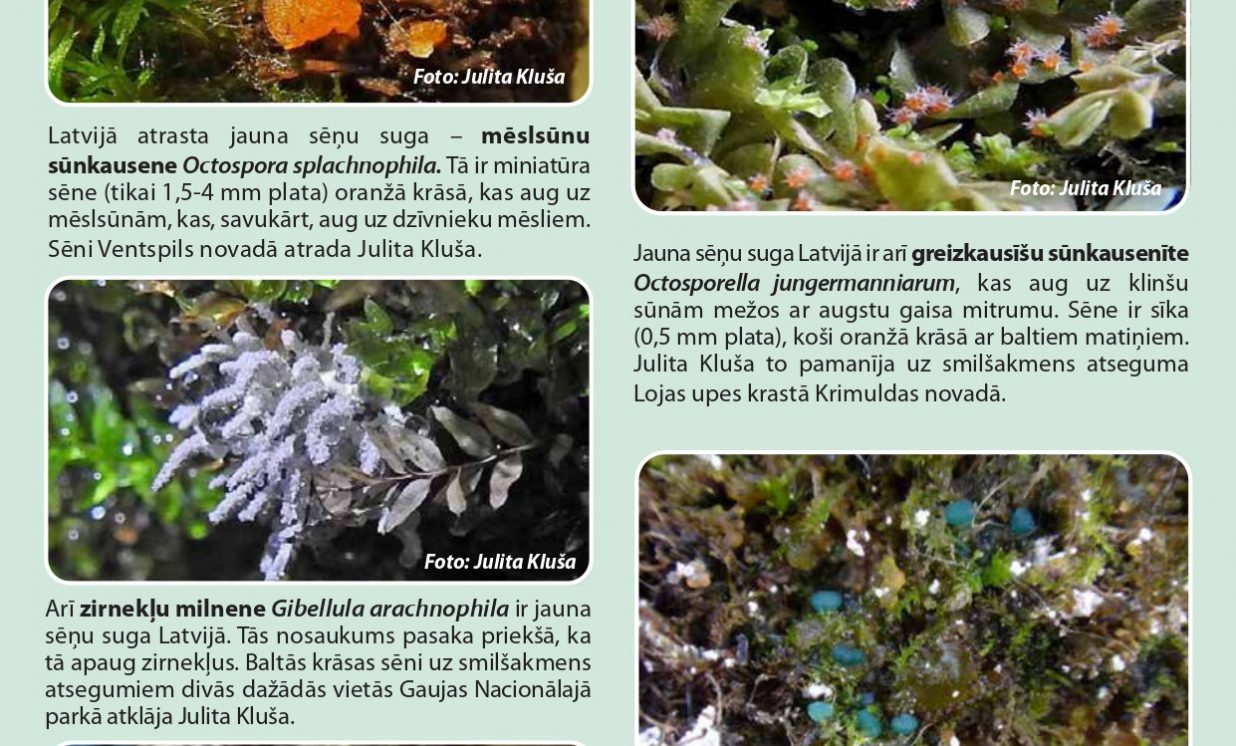 Foto: Julita Kluša

Latvijā atrasta jauna sēņu suga – mēslsūnu sūnkausene Octospora splachnophila. Tā ir miniatūra sēne (tikai 1,5-4 mm plata) oranžā krāsā, kas aug uz mēslsūnām, kas, savukārt, aug uz dzīvnieku mēsliem. Sēni Ventspils novadā atrada Julita Kluša.

Foto: Julita Kluša

Arī zirnekļu milnene Gibellula arachnophila ir jauna sēņu suga Latvijā. Tās nosaukums pasaka priekšā, ka tā apaug zirnekļus. Baltās krāsas sēni uz smilšakmens atsegumiem divās dažādās vietās Gaujas Nacionālajā parkā atklāja Julita Kluša.

Foto: Julita Kluša

Jauna sēņu suga Latvijā ir arī greizkausīšu sūnkausenīte Octosporella jungermanniarum, kas aug uz klinšu sūnām mežos ar augstu gaisa mitrumu. Sēne ir sīka (0,5 mm plata), koši oranžā krāsā ar baltiem matiņiem. Julita Kluša to pamanīja uz smilšakmens atseguma Lojas upes krastā Krimuldas novadā.